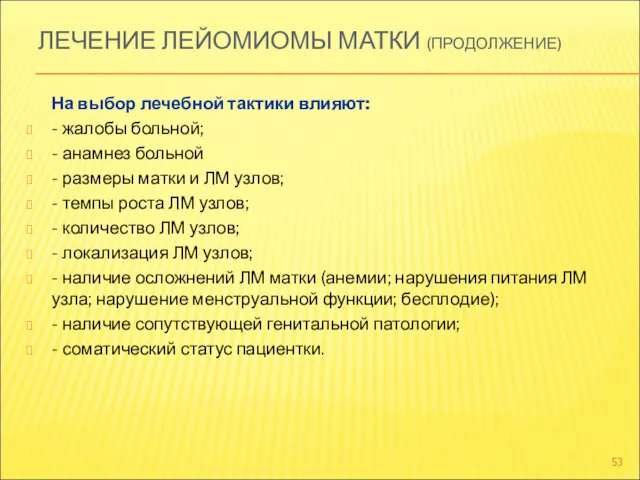 ЛЕЧЕНИЕ ЛЕЙОМИОМЫ МАТКИ (ПРОДОЛЖЕНИЕ)

На выбор лечебной тактики влияют:
- жалобы больной;
- анамнез больной
- размеры матки и ЛМ узлов;
- темпы роста ЛМ узлов;
- количество ЛМ узлов;
- локализация ЛМ узлов;
- наличие осложнений ЛМ матки (анемии; нарушения питания ЛМ узла; нарушение менструальной функции; бесплодие);
- наличие сопутствующей генитальной патологии;
- соматический статус пациентки.

53